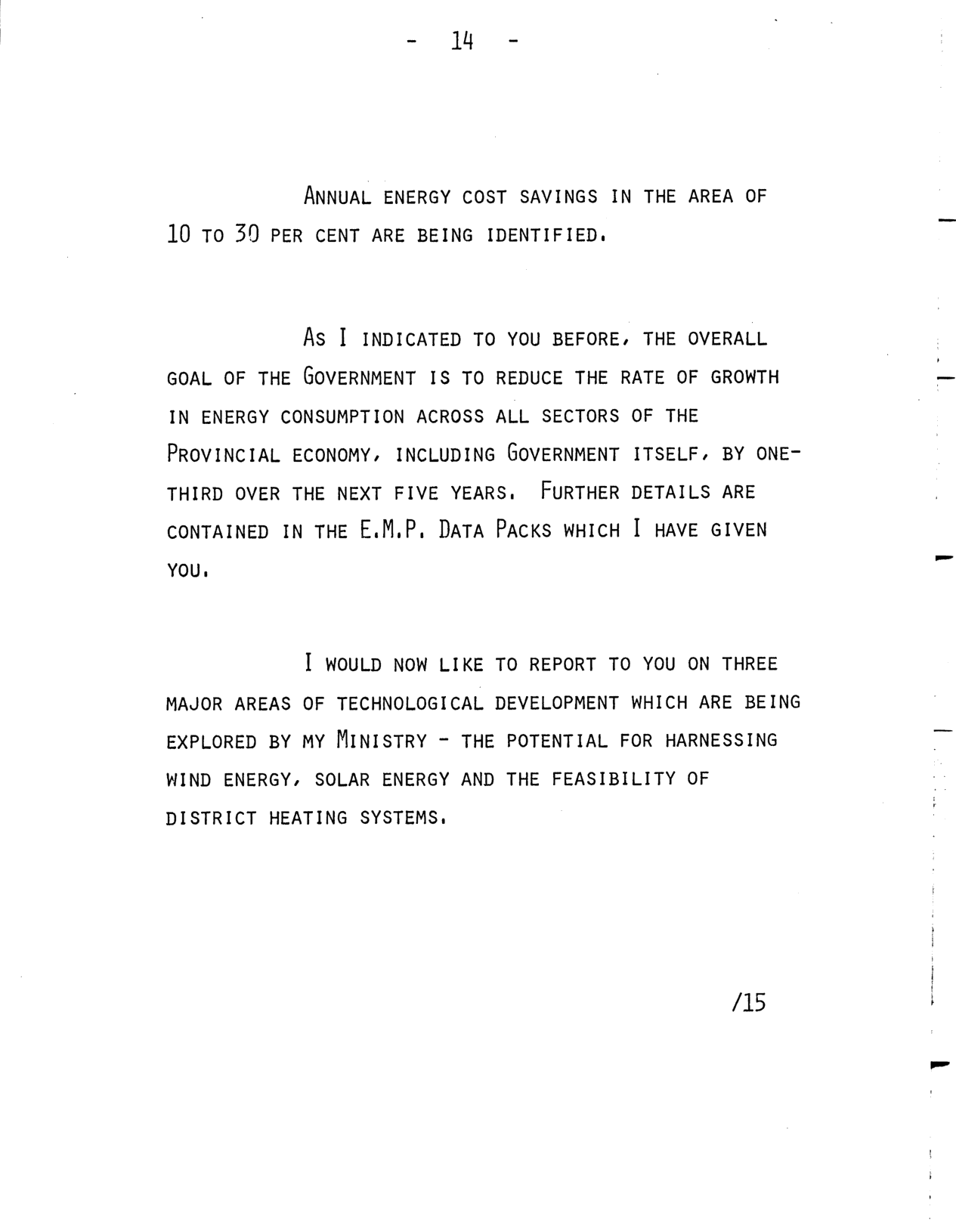 - 14 -

ANNUAL ENERGY COST SAVINGS IN THE AREA OF 10 TO 30 PER CENT ARE BEING IDENTIFIED.

AS I INDICATED TO YOU BEFORE, THE OVERALL GOAL OF THE GOVERNMENT IS TO REDUCE THE RATE OF GROWTH IN ENERGY CONSUMPTION ACROSS ALL SECTORS OF THE PROVINCIAL ECONOMY, INCLUDING GOVERNMENT ITSELF, BY ONE-THIRD OVER THE NEXT FIVE YEARS. FURTHER DETAILS ARE CONTAINED IN THE E.M.P. DATA PACKS WHICH I HAVE GIVEN YOU.

I WOULD NOW LIKE TO REPORT TO YOU ON THREE MAJOR AREAS OF TECHNOLOGICAL DEVELOPMENT WHICH ARE BEING EXPLORED BY MY MINISTRY - THE POTENTIAL FOR HARNESSING WIND ENERGY, SOLAR ENERGY AND THE FEASIBILITY OF DISTRICT HEATING SYSTEMS.

/15